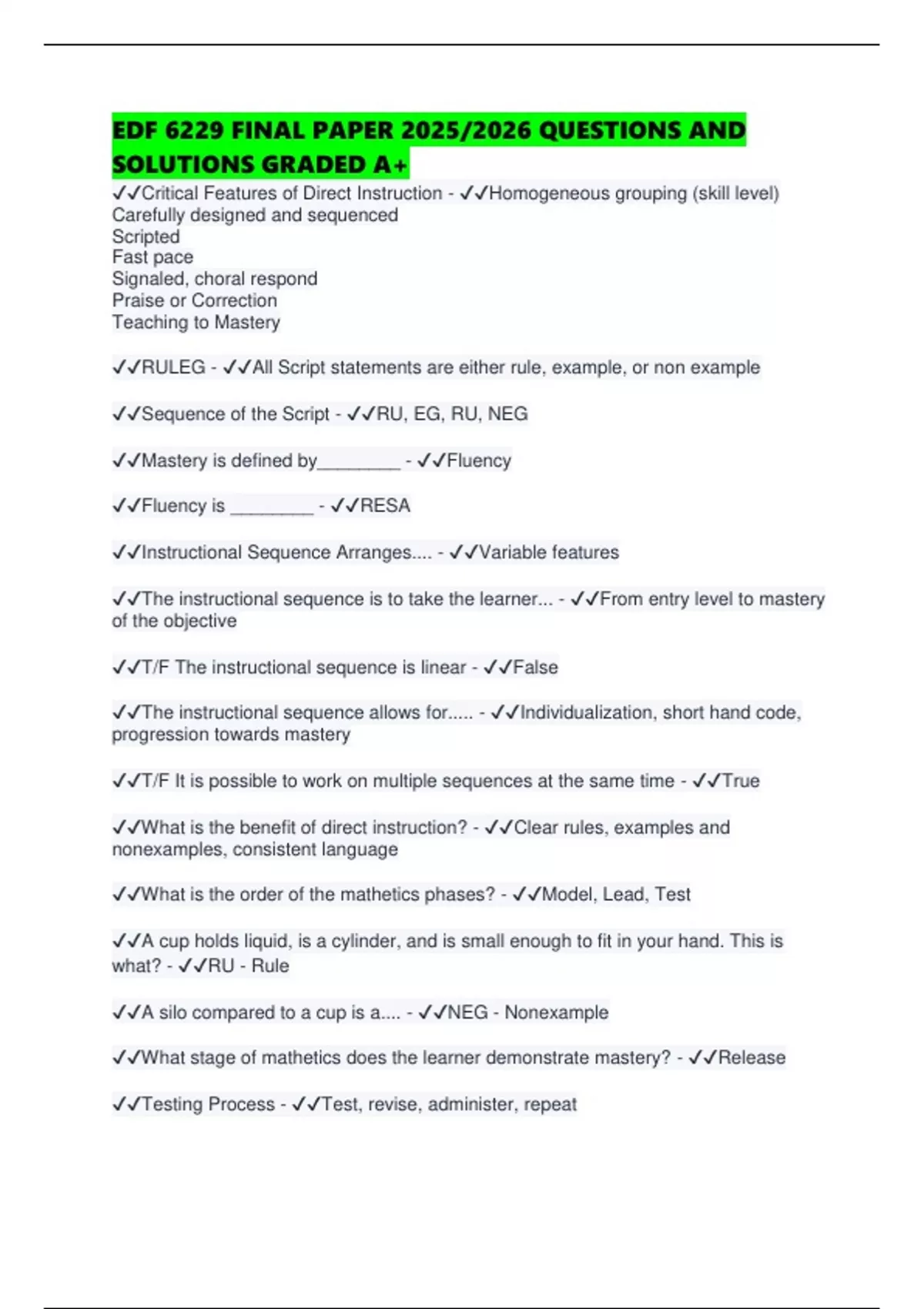 EDF 6229 FINAL PAPER 2025/2026 QUESTIONS AND SOLUTIONS GRADED A+

✓✓Critical Features of Direct Instruction - ✓✓Homogeneous grouping (skill level)
Carefully designed and sequenced
Scripted
Fast pace
Signaled, choral respond
Praise or Correction
Teaching to Mastery

✓✓RULEG - ✓✓All Script statements are either rule, example, or non example

✓✓Sequence of the Script - ✓✓RU, EG, RU, NEG

✓✓Mastery is defined by________ - ✓✓Fluency

✓✓Fluency is ________ - ✓✓RESA

✓✓Instructional Sequence Arranges.... - ✓✓Variable features

✓✓The instructional sequence is to take the learner... - ✓✓From entry level to mastery of the objective

✓✓T/F The instructional sequence is linear - ✓✓False

✓✓The instructional sequence allows for..... - ✓✓Individualization, short hand code, progression towards mastery

✓✓T/F It is possible to work on multiple sequences at the same time - ✓✓True

✓✓What is the benefit of direct instruction? - ✓✓Clear rules, examples and nonexamples, consistent language

✓✓What is the order of the mathetics phases? - ✓✓Model, Lead, Test

✓✓A cup holds liquid, is a cylinder, and is small enough to fit in your hand. This is what? - ✓✓RU - Rule

✓✓A silo compared to a cup is a.... - ✓✓NEG - Nonexample

✓✓What stage of mathetics does the learner demonstrate mastery? - ✓✓Release

✓✓Testing Process - ✓✓Test, revise, administer, repeat